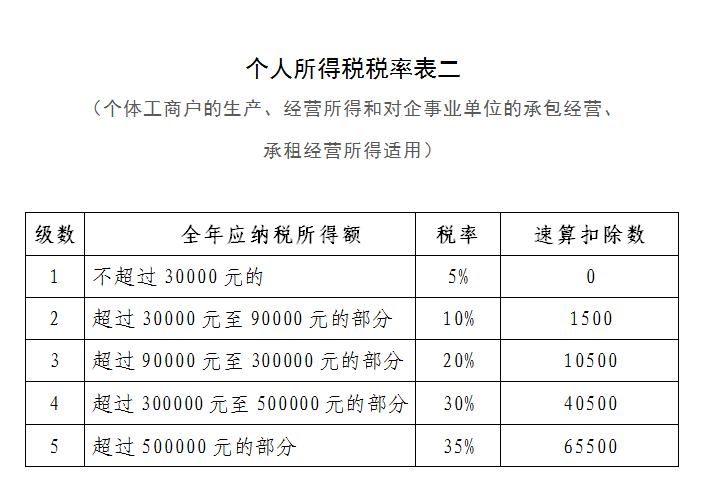 个人所得税税率表二

（个体工商户的生产、经营所得和对企事业单位的承包经营、承租经营所得适用）

| 级数 | 全年应纳税所得额 | 税率 | 速算扣除数 |
|---|---|---|---|
| 1 | 不超过 30000 元的 | 5% | 0 |
| 2 | 超过 30000 元至 90000 元的部分 | 10% | 1500 |
| 3 | 超过 90000 元至 300000 元的部分 | 20% | 10500 |
| 4 | 超过 300000 元至 500000 元的部分 | 30% | 40500 |
| 5 | 超过 500000 元的部分 | 35% | 65500 |